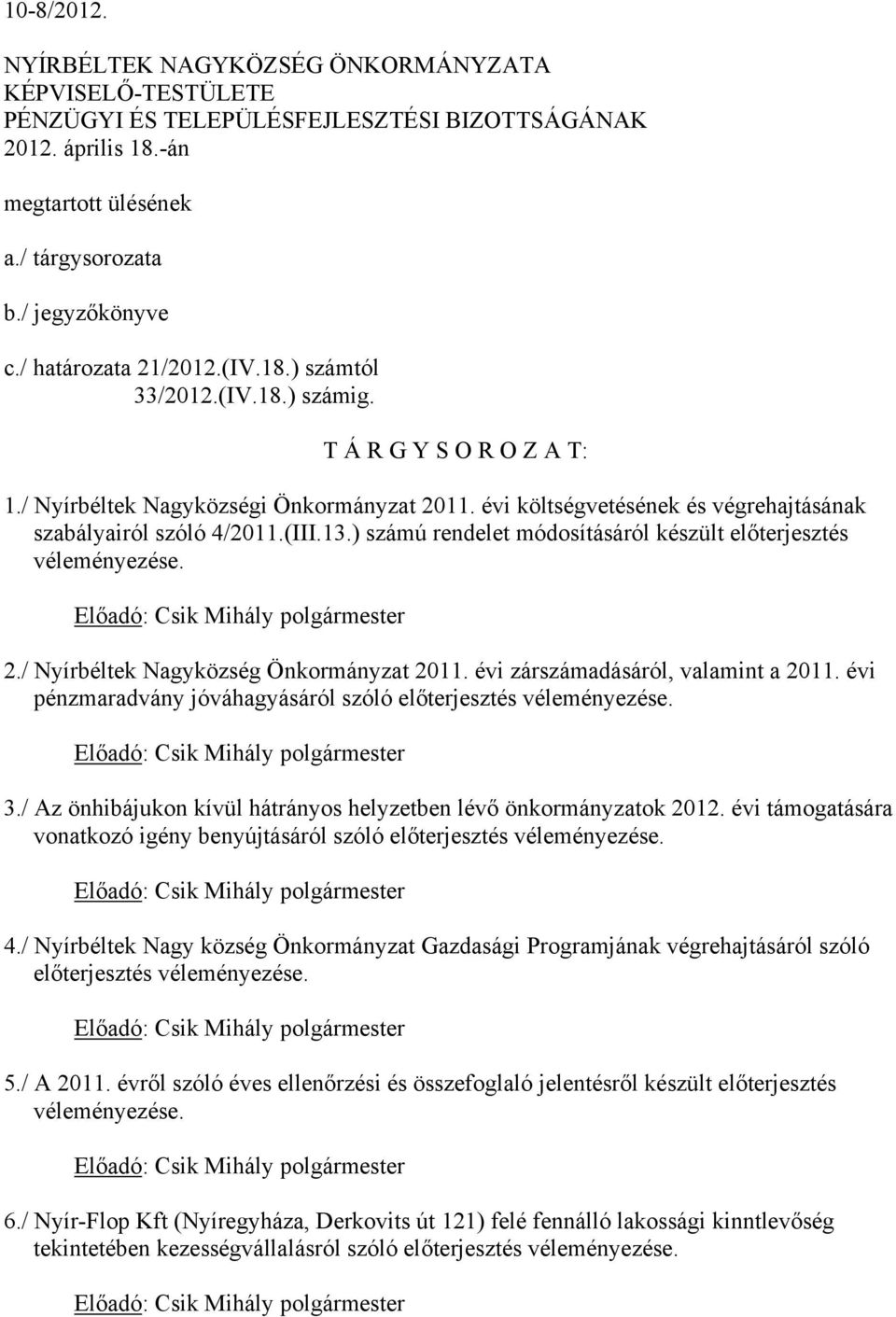 10-8/2012.

NYÍRBÉLTEK NAGYKÖZSÉG ÖNKORMÁNYZATA
KÉPVISELŐ-TESTÜLETE
PÉNZÜGYI ÉS TELEPÜLÉSFEJLESZTÉSI BIZOTTSÁGÁNAK
2012. április 18.-án

megtartott ülésének

a./ tárgysorozata

b./ jegyzőkönyve

c./ határozata 21/2012.(IV.18.) számtól
33/2012.(IV.18.) számig.

T Á R G Y S O R O Z A T:

1./ Nyírbéltek Nagyközségi Önkormányzat 2011. évi költségvetésének és végrehajtásának szabályairól szóló 4/2011.(III.13.) számú rendelet módosításáról készült előterjesztés véleményezése.

Előadó: Csik Mihály polgármester

2./ Nyírbéltek Nagyközség Önkormányzat 2011. évi zárszámadásáról, valamint a 2011. évi pénzmaradvány jóváhagyásáról szóló előterjesztés véleményezése.

Előadó: Csik Mihály polgármester

3./ Az önhibájukon kívül hátrányos helyzetben lévő önkormányzatok 2012. évi támogatására vonatkozó igény benyújtásáról szóló előterjesztés véleményezése.

Előadó: Csik Mihály polgármester

4./ Nyírbéltek Nagy község Önkormányzat Gazdasági Programjának végrehajtásáról szóló előterjesztés véleményezése.

Előadó: Csik Mihály polgármester

5./ A 2011. évről szóló éves ellenőrzési és összefoglaló jelentésről készült előterjesztés véleményezése.

Előadó: Csik Mihály polgármester

6./ Nyír-Flop Kft (Nyíregyháza, Derkovits út 121) felé fennálló lakossági kinntlevőség tekintetében kezességvállalásról szóló előterjesztés véleményezése.

Előadó: Csik Mihály polgármester